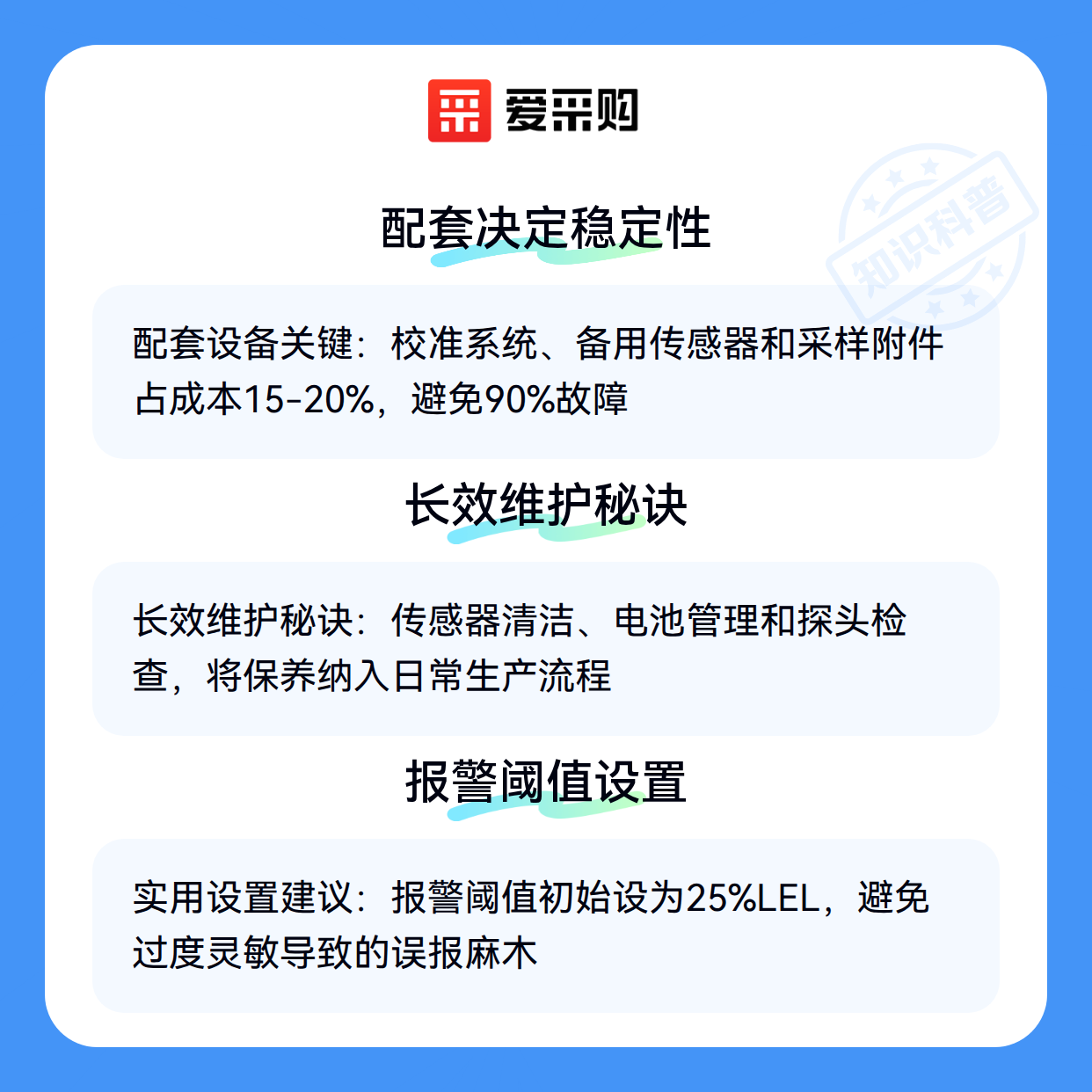 爱采购

配套决定稳定性

配套设备关键：校准系统、备用传感器和采样附件占成本15-20%，避免90%故障

长效维护秘诀

长效维护秘诀：传感器清洁、电池管理和探头检查，将保养纳入日常生产流程

报警阈值设置

实用设置建议：报警阈值初始设为25%LEL，避免过度灵敏导致的误报麻木

知识科普